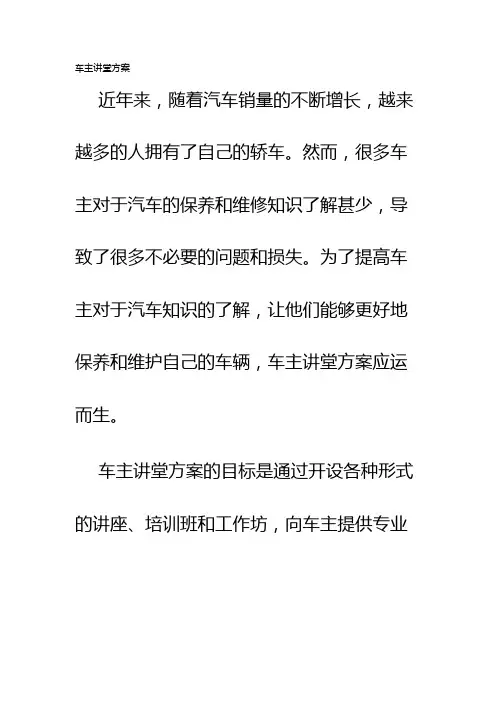 车主讲堂方案

近年来，随着汽车销量的不断增长，越来越多的人拥有了自己的轿车。然而，很多车主对于汽车的保养和维修知识了解甚少，导致了很多不必要的问题和损失。为了提高车主对于汽车知识的了解，让他们能够更好地保养和维护自己的车辆，车主讲堂方案应运而生。

车主讲堂方案的目标是通过开设各种形式的讲座、培训班和工作坊，向车主提供专业